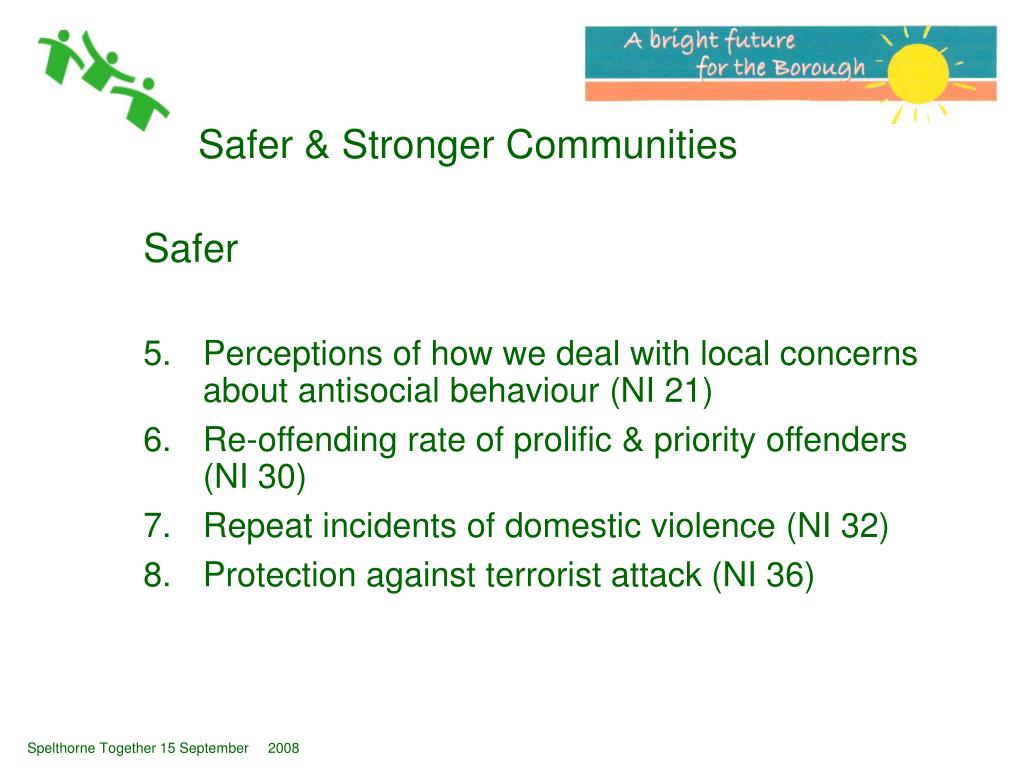 A bright future for the Borough

Safer & Stronger Communities

Safer

5. Perceptions of how we deal with local concerns about antisocial behaviour (NI 21)
6. Re-offending rate of prolific & priority offenders (NI 30)
7. Repeat incidents of domestic violence (NI 32)
8. Protection against terrorist attack (NI 36)

Spelthorne Together 15 September 2008